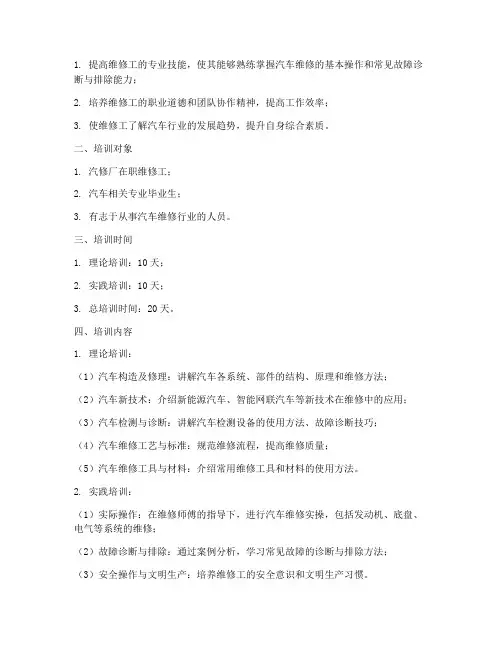 1. 提高维修工的专业技能，使其能够熟练掌握汽车维修的基本操作和常见故障诊断与排除能力；

2. 培养维修工的职业道德和团队协作精神，提高工作效率；

3. 使维修工了解汽车行业的发展趋势，提升自身综合素质。

二、培训对象

1. 汽修厂在职维修工；

2. 汽车相关专业毕业生；

3. 有志于从事汽车维修行业的人员。

三、培训时间

1. 理论培训：10天；

2. 实践培训：10天；

3. 总培训时间：20天。

四、培训内容

1. 理论培训：

（1）汽车构造及修理：讲解汽车各系统、部件的结构、原理和维修方法；

（2）汽车新技术：介绍新能源汽车、智能网联汽车等新技术在维修中的应用；

（3）汽车检测与诊断：讲解汽车检测设备的使用方法、故障诊断技巧；

（4）汽车维修工艺与标准：规范维修流程，提高维修质量；

（5）汽车维修工具与材料：介绍常用维修工具和材料的使用方法。

2. 实践培训：

（1）实际操作：在维修师傅的指导下，进行汽车维修实操，包括发动机、底盘、电气等系统的维修；

（2）故障诊断与排除：通过案例分析，学习常见故障的诊断与排除方法；

（3）安全操作与文明生产：培养维修工的安全意识和文明生产习惯。